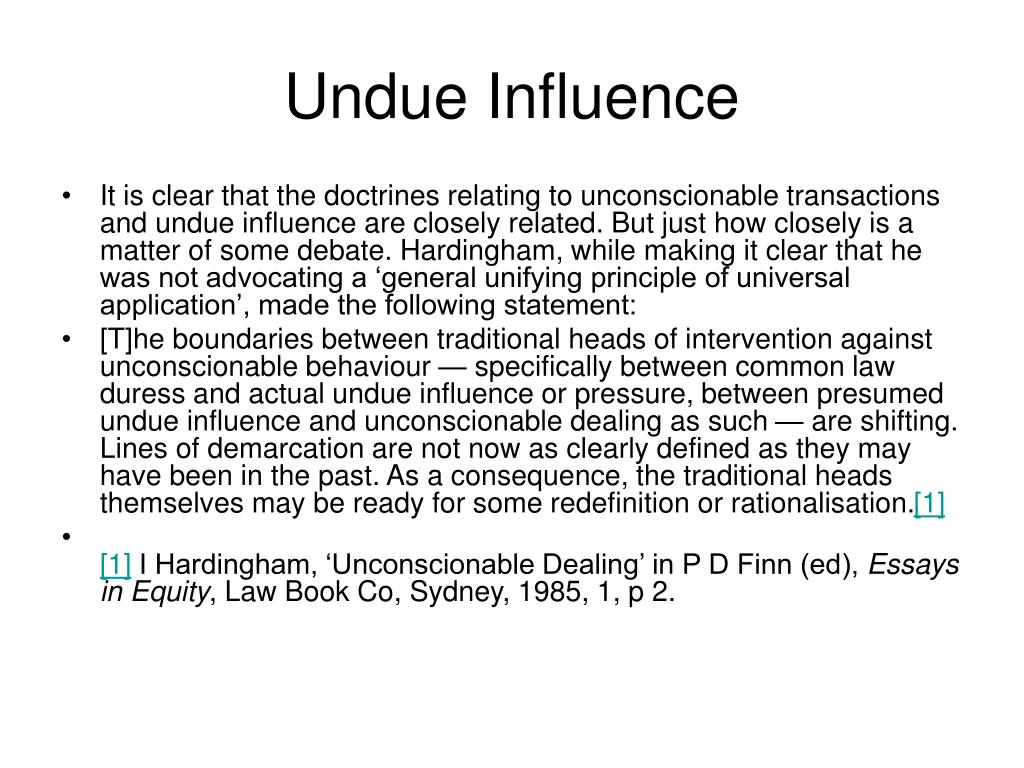 Undue Influence

• It is clear that the doctrines relating to unconscionable transactions and undue influence are closely related. But just how closely is a matter of some debate. Hardingham, while making it clear that he was not advocating a ‘general unifying principle of universal application’, made the following statement:

• [T]he boundaries between traditional heads of intervention against unconscionable behaviour — specifically between common law duress and actual undue influence or pressure, between presumed undue influence and unconscionable dealing as such — are shifting. Lines of demarcation are not now as clearly defined as they may have been in the past. As a consequence, the traditional heads themselves may be ready for some redefinition or rationalisation.[1]

•

[1] I Hardingham, ‘Unconscionable Dealing’ in P D Finn (ed), Essays in Equity, Law Book Co, Sydney, 1985, 1, p 2.